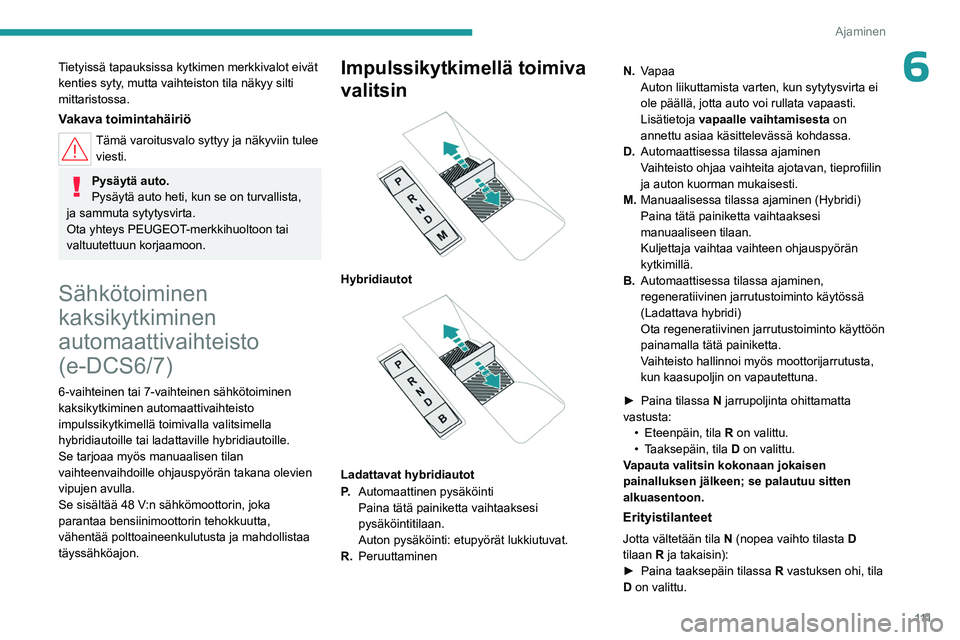 Ajaminen

6

Tietyissä tapauksissa kytkimen merkkivalot eivät kenties syty, mutta vaihteiston tila näkyy silti mittaristossa.

Vakava toimintahäiriö

Tämä varoitusvalo syttyy ja näkyviin tulee viesti.

Pysäytä auto.
Pysäytä auto heti, kun se on turvallista, ja sammuta sytytysvirta.
Ota yhteys PEUGEOT-merkkihuoltoon tai valtuutettuun korjaamoon.

Sähkötoiminen kaksikytkiminen automaattivaihteisto (e-DCS6/7)

6-vaihteinen tai 7-vaihteinen sähkötoiminen kaksikytkiminen automaattivaihteisto impulssikytkimellä toimivalla valitsimella hybridiautoille tai ladattaville hybridiautoille.
Se tarjoaa myös manuaalisen tilan vaihteenvaihdoille ohjauspyörän takana olevien vipujen avulla.
Se sisältää 48 V:n sähkömoottorin, joka parantaa bensiinimoottorin tehokkuutta, vähentää polttoaineenkulutusta ja mahdollistaa täyssähköajon.

Impulssikytkimellä toimiva valitsin

P
R
N
D
M

Hybridiautot

P
R
N
D
B

Ladattavat hybridiautot

P. Automaattinen pysäköinti
Paina tätä painiketta vaihtaaksesi pysäköintitilaan.
Auton pysäköinti: etupyörät lukkiutuvat.
R. Peruuttaminen

N. Vapaa
Auton liikuttamista varten, kun sytytysvirta ei ole päällä, jotta auto voi rullata vapaasti.
Lisätietoja vapaalle vaihtamisesta on annettu asiaa käsittelevässä kohdassa.
D. Automaattisessa tilassa ajaminen
Vaihteisto ohjaa vaihteita ajotavan, tieprofiilin ja auton kuorman mukaisesti.
M. Manuaalisessa tilassa ajaminen (Hybridi)
Paina tätä painiketta vaihtaaksesi manuaaliseen tilaan.
Kuljettaja vaihtaa vaihteen ohjauspyörän kytkimillä.
B. Automaattisessa tilassa ajaminen, regeneratiivinen jarrutustoiminto käytössä (Ladattava hybridi)
Ota regeneratiivinen jarrutustoiminto käyttöön painamalla tätä painiketta.
Vaihteisto hallinnoi myös moottorijarrutusta, kun kaasupoljin on vapautettuna.

► Paina tilassa N jarrupoljinta ohittamatta vastusta:
• Eteenpäin, tila R on valittu.
• Taaksepäin, tila D on valittu.
Vapauta valitsin kokonaan jokaisen painalluksen jälkeen; se palautuu sitten alkuasentoon.

Erityistilanteet

Jotta vältetään tila N (nopea vaihto tilasta D tilaan R ja takaisin):
► Paina taaksepäin tilassa R vastuksen ohi, tila D on valittu.

119

carmanualsonline.info